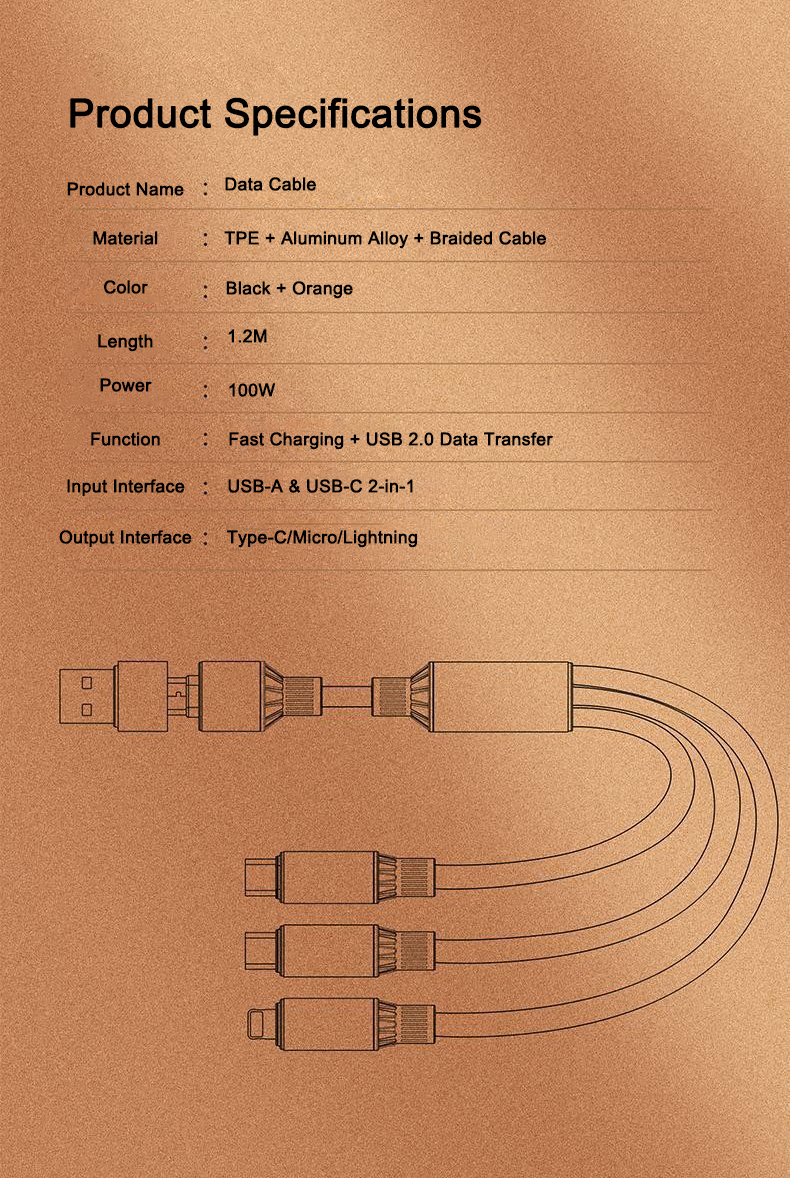 Product Specifications

Product Name : Data Cable

Material : TPE + Aluminum Alloy + Braided Cable

Color : Black + Orange

Length : 1.2M

Power : 100W

Function : Fast Charging + USB 2.0 Data Transfer

Input Interface : USB-A & USB-C 2-in-1

Output Interface : Type-C/Micro/Lightning